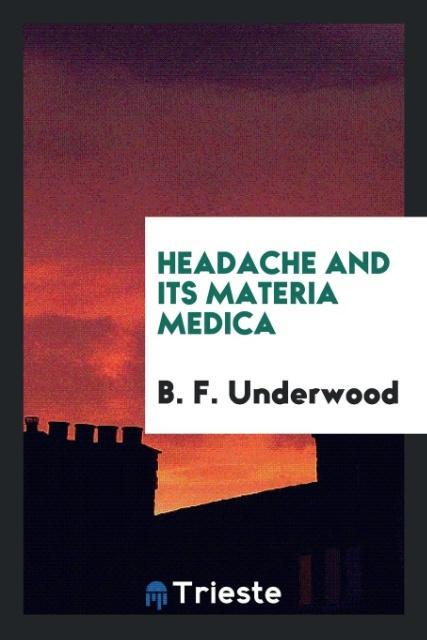 HEADACHE AND ITS MATERIA MEDICA

B. F. Underwood

Trieste